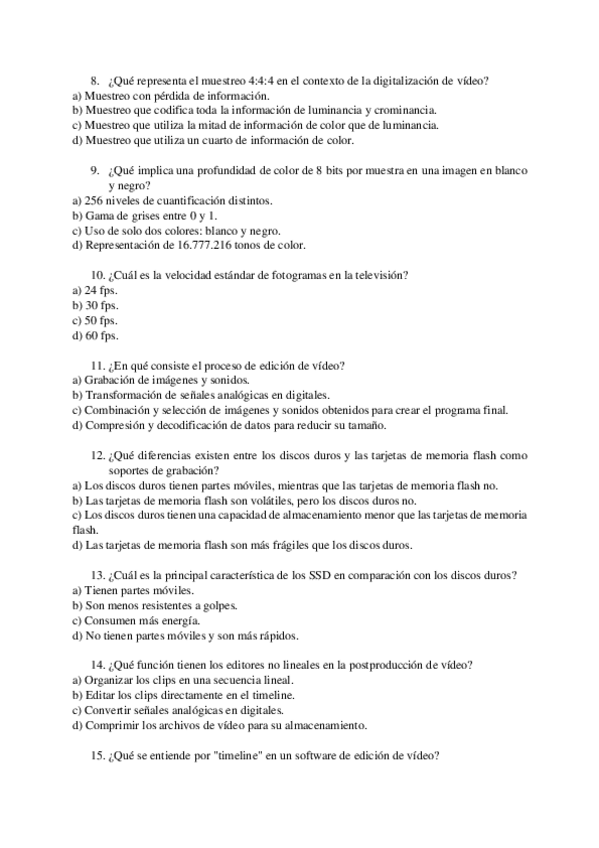 8. ¿Qué representa el muestreo 4:4:4 en el contexto de la digitalización de vídeo?
a) Muestreo con pérdida de información.
b) Muestreo que codifica toda la información de luminancia y crominancia.
c) Muestreo que utiliza la mitad de información de color que de luminancia.
d) Muestreo que utiliza un cuarto de información de color.

9. ¿Qué implica una profundidad de color de 8 bits por muestra en una imagen en blanco y negro?
a) 256 niveles de cuantificación distintos.
b) Gama de grises entre 0 y 1.
c) Uso de solo dos colores: blanco y negro.
d) Representación de 16.777.216 tonos de color.

10. ¿Cuál es la velocidad estándar de fotogramas en la televisión?
a) 24 fps.
b) 30 fps.
c) 50 fps.
d) 60 fps.

11. ¿En qué consiste el proceso de edición de vídeo?
a) Grabación de imágenes y sonidos.
b) Transformación de señales analógicas en digitales.
c) Combinación y selección de imágenes y sonidos obtenidos para crear el programa final.
d) Compresión y decodificación de datos para reducir su tamaño.

12. ¿Qué diferencias existen entre los discos duros y las tarjetas de memoria flash como soportes de grabación?
a) Los discos duros tienen partes móviles, mientras que las tarjetas de memoria flash no.
b) Las tarjetas de memoria flash son volátiles, pero los discos duros no.
c) Los discos duros tienen una capacidad de almacenamiento menor que las tarjetas de memoria flash.
d) Las tarjetas de memoria flash son más frágiles que los discos duros.

13. ¿Cuál es la principal característica de los SSD en comparación con los discos duros?
a) Tienen partes móviles.
b) Son menos resistentes a golpes.
c) Consumen más energía.
d) No tienen partes móviles y son más rápidos.

14. ¿Qué función tienen los editores no lineales en la postproducción de vídeo?
a) Organizar los clips en una secuencia lineal.
b) Editar los clips directamente en el timeline.
c) Convertir señales analógicas en digitales.
d) Comprimir los archivos de vídeo para su almacenamiento.

15. ¿Qué se entiende por "timeline" en un software de edición de vídeo?